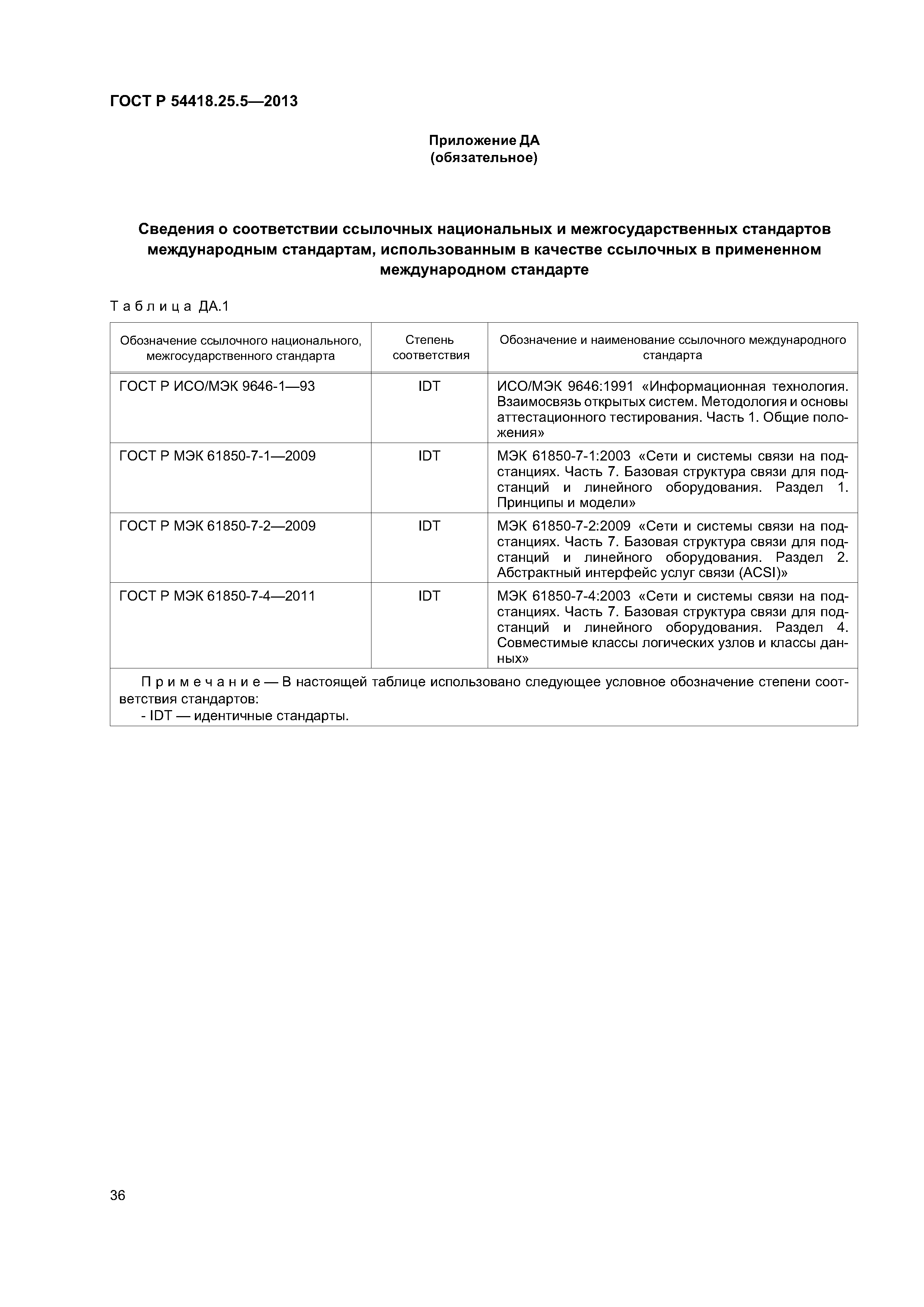 ГОСТ Р 54418.25.5—2013

Приложение ДА
(обязательное)

Сведения о соответствии ссылочных национальных и межгосударственных стандартов международным стандартам, использованным в качестве ссылочных в примененном международном стандарте

Таблица ДА.1

| Обозначение ссылочного национального, межгосударственного стандарта | Степень соответствия | Обозначение и наименование ссылочного международного стандарта |
|---|---|---|
| ГОСТ Р ИСО/МЭК 9646-1—93 | IDT | ИСО/МЭК 9646:1991 «Информационная технология. Взаимосвязь открытых систем. Методология и основы аттестационного тестирования. Часть 1. Общие положения» |
| ГОСТ Р МЭК 61850-7-1—2009 | IDT | МЭК 61850-7-1:2003 «Сети и системы связи на подстанциях. Часть 7. Базовая структура связи для подстанций и линейного оборудования. Раздел 1. Принципы и модели» |
| ГОСТ Р МЭК 61850-7-2—2009 | IDT | МЭК 61850-7-2:2009 «Сети и системы связи на подстанциях. Часть 7. Базовая структура связи для подстанций и линейного оборудования. Раздел 2. Абстрактный интерфейс услуг связи (ACSI)» |
| ГОСТ Р МЭК 61850-7-4—2011 | IDT | МЭК 61850-7-4:2003 «Сети и системы связи на подстанциях. Часть 7. Базовая структура связи для подстанций и линейного оборудования. Раздел 4. Совместимые классы логических узлов и классы данных» |

Примечание — В настоящей таблице использовано следующее условное обозначение степени соответствия стандартов:
- IDT — идентичные стандарты.

36